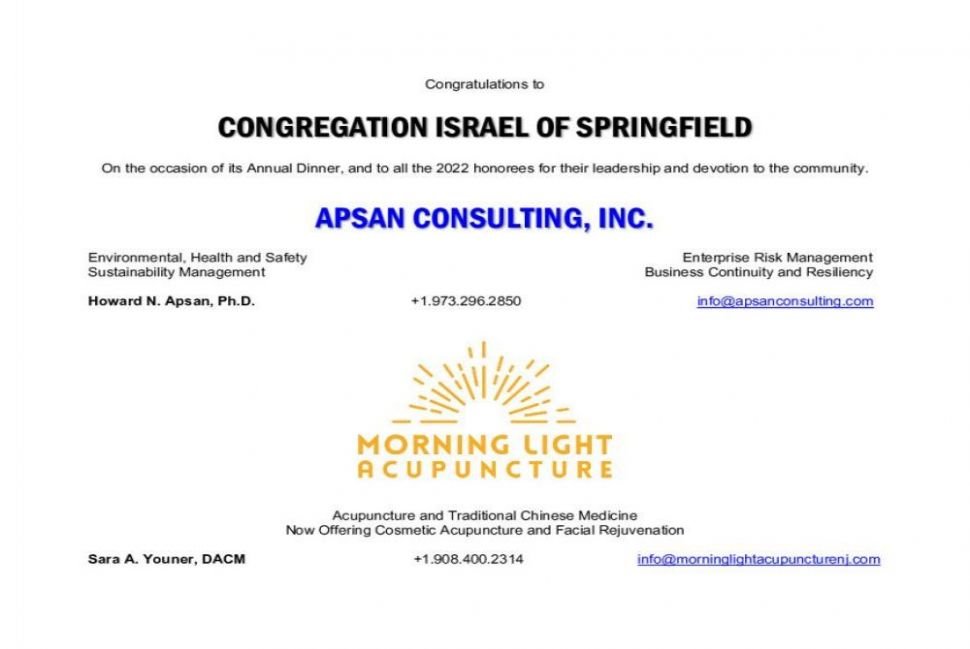 Congratulations to

CONGREGATION ISRAEL OF SPRINGFIELD

On the occasion of its Annual Dinner, and to all the 2022 honorees for their leadership and devotion to the community.

APSAN CONSULTING, INC.

Environmental, Health and Safety
Sustainability Management

Enterprise Risk Management
Business Continuity and Resiliency

Howard N. Apsan, Ph.D.

+1.973.296.2850

info@apsanconsulting.com

MORNING LIGHT
ACUPUNCTURE

Acupuncture and Traditional Chinese Medicine
Now Offering Cosmetic Acupuncture and Facial Rejuvenation

Sara A. Youner, DACM

+1.908.400.2314

info@morninglightacupuncturenj.com